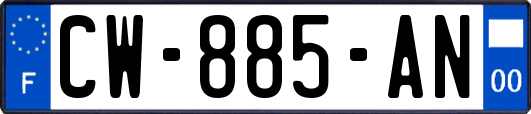 F
CW-885-AN
00